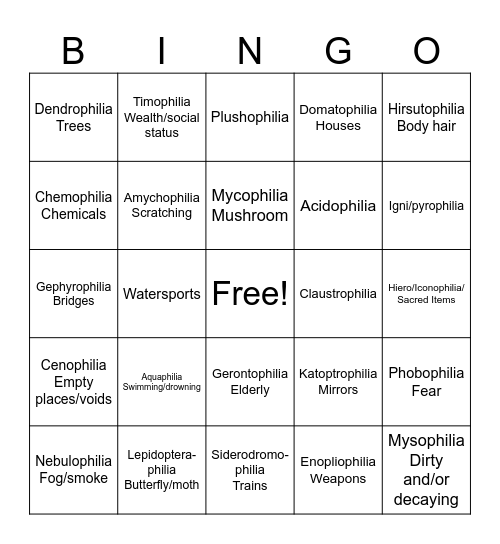 | B | I | N | G | O |
|---|---|---|---|---|
| Dendrophilia Trees | Timophilia Wealth/social status | Plushophilia | Domatophilia Houses | Hirsutophilia Body hair |
| Chemophilia Chemicals | Amychophilia Scratching | Mycophilia Mushroom | Acidophilia | Igni/pyrophilia |
| Gephyrophilia Bridges | Watersports | Free! | Claustrophilia | Hiero/Iconophilia/ Sacred Items |
| Cenophilia Empty places/voids | Aquaphilia Swimming/drowning | Gerontophilia Elderly | Katoptrophilia Mirrors | Phobophilia Fear |
| Nebulophilia Fog/smoke | Lepidoptera-philia Butterfly/moth | Siderodromo-philia Trains | Enopliophilia Weapons | Mysophilia Dirty and/or decaying |